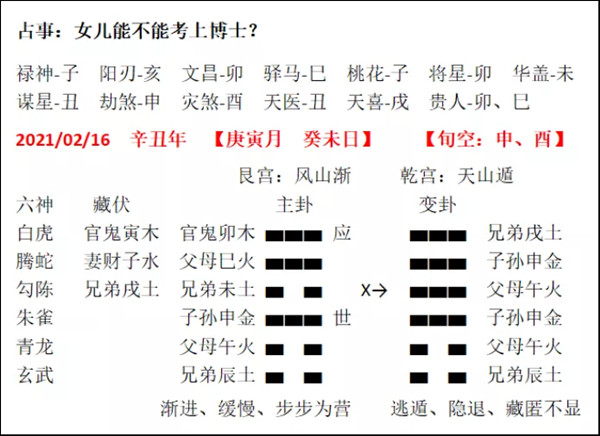 占事：女儿能不能考上博士？

禄神-子　阳刃-亥　文昌-卯　驿马-巳　桃花-子　将星-卯　华盖-未
谋星-丑　劫煞-申　灾煞-酉　天医-丑　天喜-戌　贵人-卯、巳

2021/02/16　辛丑年　【庚寅月　癸未日】　【旬空：申、酉】

艮宫：风山渐　乾宫：天山遁

六神　藏伏　主卦　变卦
白虎　官鬼寅木　官鬼卯木　应　兄弟戌土
腾蛇　妻财子水　父母巳火　子孙申金
勾陈　兄弟戌土　兄弟未土　X→　父母午火
朱雀　子孙申金　世　子孙申金
青龙　父母午火　父母午火
玄武　兄弟辰土　兄弟辰土

渐进、缓慢、步步为营　逃遁、隐退、藏匿不显